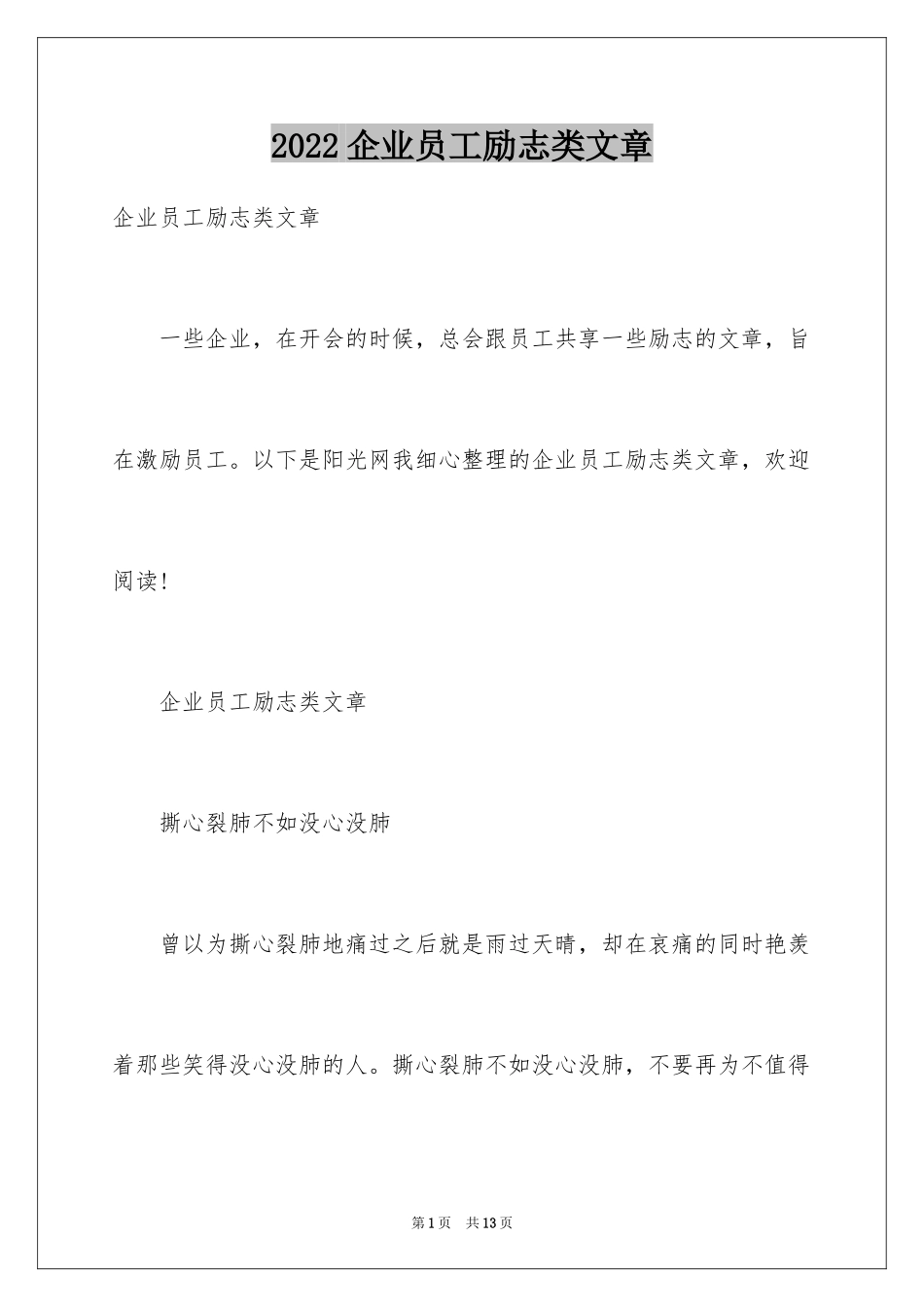 2022 企业员工励志类文章

企业员工励志类文章

一些企业，在开会的时候，总会跟员工共享一些励志的文章，旨在激励员工。以下是阳光网我细心整理的企业员工励志类文章，欢迎阅读!

企业员工励志类文章

撕心裂肺不如没心没肺

曾以为撕心裂肺地痛过之后就是雨过天晴，却在哀痛的同时艳羡着那些笑得没心没肺的人。撕心裂肺不如没心没肺，不要再为不值得

第 1 页　共 13 页